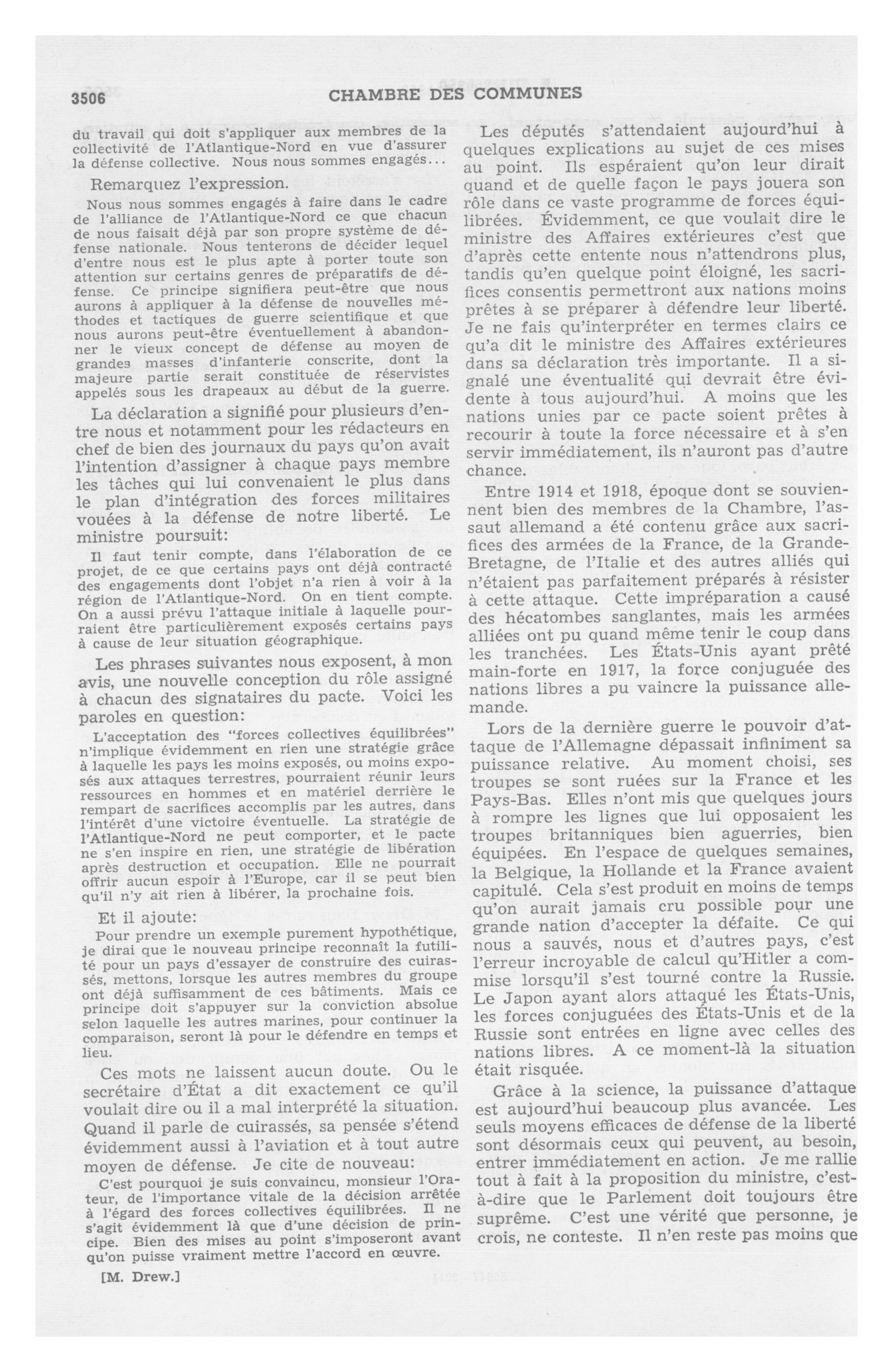 3506 CHAMBRE DES COMMUNES

du travail qui doit s'appliquer aux membres de la collectivité de l'Atlantique-Nord en vue d'assurer la défense collective. Nous nous sommes engagés...

Remarquez l'expression.

Nous nous sommes engagés à faire dans le cadre de l'alliance de l'Atlantique-Nord ce que chacun de nous faisait déjà par son propre système de défense nationale. Nous tenterons de décider lequel d'entre nous est le plus apte à porter toute son attention sur certains genres de préparatifs de défense. Ce principe signifiera peut-être que nous aurons à appliquer à la défense de nouvelles méthodes et tactiques de guerre scientifique et que nous aurons peut-être éventuellement à abandonner le vieux concept de défense au moyen de grandes masses d'infanterie conscrite, dont la majeure partie serait constituée de réservistes appelés sous les drapeaux au début de la guerre.

La déclaration a signifié pour plusieurs d'entre nous et notamment pour les rédacteurs en chef de bien des journaux du pays qu'on avait l'intention d'assigner à chaque pays membre les tâches qui lui convenaient le plus dans le plan d'intégration des forces militaires vouées à la défense de notre liberté. Le ministre poursuit:

Il faut tenir compte, dans l'élaboration de ce projet, de ce que certains pays ont déjà contracté des engagements dont l'objet n'a rien à voir à la région de l'Atlantique-Nord. On en tient compte. On a aussi prévu l'attaque initiale à laquelle pourraient être particulièrement exposés certains pays à cause de leur situation géographique.

Les phrases suivantes nous exposent, à mon avis, une nouvelle conception du rôle assigné à chacun des signataires du pacte. Voici les paroles en question:

L'acceptation des "forces collectives équilibrées" n'implique évidemment en rien une stratégie grâce à laquelle les pays les moins exposés, ou moins exposés aux attaques terrestres, pourraient réunir leurs ressources en hommes et en matériel derrière le rempart de sacrifices accomplis par les autres, dans l'intérêt d'une victoire éventuelle. La stratégie de l'Atlantique-Nord ne peut comporter, et le pacte ne s'en inspire en rien, une stratégie de libération après destruction et occupation. Elle ne pourrait offrir aucun espoir à l'Europe, car il se peut bien qu'il n'y ait rien à libérer, la prochaine fois.

Et il ajoute:

Pour prendre un exemple purement hypothétique, je dirai que le nouveau principe reconnaît la futilité pour un pays d'essayer de construire des cuirassés, mettons, lorsque les autres membres du groupe ont déjà suffisamment de ces bâtiments. Mais ce principe doit s'appuyer sur la conviction absolue selon laquelle les autres marines, pour continuer la comparaison, seront là pour le défendre en temps et lieu.

Ces mots ne laissent aucun doute. Ou le secrétaire d'État a dit exactement ce qu'il voulait dire ou il a mal interprété la situation. Quand il parle de cuirassés, sa pensée s'étend évidemment aussi à l'aviation et à tout autre moyen de défense. Je cite de nouveau:

C'est pourquoi je suis convaincu, monsieur l'Orateur, de l'importance vitale de la décision arrêtée à l'égard des forces collectives équilibrées. Il ne s'agit évidemment là que d'une décision de principe. Bien des mises au point s'imposeront avant qu'on puisse vraiment mettre l'accord en œuvre.

[M. Drew.]

Les députés s'attendaient aujourd'hui à quelques explications au sujet de ces mises au point. Ils espéraient qu'on leur dirait quand et de quelle façon le pays jouera son rôle dans ce vaste programme de forces équilibrées. Évidemment, ce que voulait dire le ministre des Affaires extérieures c'est que d'après cette entente nous n'attendrons plus, tandis qu'en quelque point éloigné, les sacrifices consentis permettront aux nations moins prêtes à se préparer à défendre leur liberté. Je ne fais qu'interpréter en termes clairs ce qu'a dit le ministre des Affaires extérieures dans sa déclaration très importante. Il a signalé une éventualité qui devrait être évidente à tous aujourd'hui. A moins que les nations unies par ce pacte soient prêtes à recourir à toute la force nécessaire et à s'en servir immédiatement, ils n'auront pas d'autre chance.

Entre 1914 et 1918, époque dont se souviennent bien des membres de la Chambre, l'assaut allemand a été contenu grâce aux sacrifices des armées de la France, de la Grande-Bretagne, de l'Italie et des autres alliés qui n'étaient pas parfaitement préparés à résister à cette attaque. Cette impréparation a causé des hécatombes sanglantes, mais les armées alliées ont pu quand même tenir le coup dans les tranchées. Les États-Unis ayant prêté main-forte en 1917, la force conjuguée des nations libres a pu vaincre la puissance allemande.

Lors de la dernière guerre le pouvoir d'attaque de l'Allemagne dépassait infiniment sa puissance relative. Au moment choisi, ses troupes se sont ruées sur la France et les Pays-Bas. Elles n'ont mis que quelques jours à rompre les lignes que lui opposaient les troupes britanniques bien aguerries, bien équipées. En l'espace de quelques semaines, la Belgique, la Hollande et la France avaient capitulé. Cela s'est produit en moins de temps qu'on aurait jamais cru possible pour une grande nation d'accepter la défaite. Ce qui nous a sauvés, nous et d'autres pays, c'est l'erreur incroyable de calcul qu'Hitler a commise lorsqu'il s'est tourné contre la Russie. Le Japon ayant alors attaqué les États-Unis, les forces conjuguées des États-Unis et de la Russie sont entrées en ligne avec celles des nations libres. A ce moment-là la situation était risquée.

Grâce à la science, la puissance d'attaque est aujourd'hui beaucoup plus avancée. Les seuls moyens efficaces de défense de la liberté sont désormais ceux qui peuvent, au besoin, entrer immédiatement en action. Je me rallie tout à fait à la proposition du ministre, c'est-à-dire que le Parlement doit toujours être suprême. C'est une vérité que personne, je crois, ne conteste. Il n'en reste pas moins que